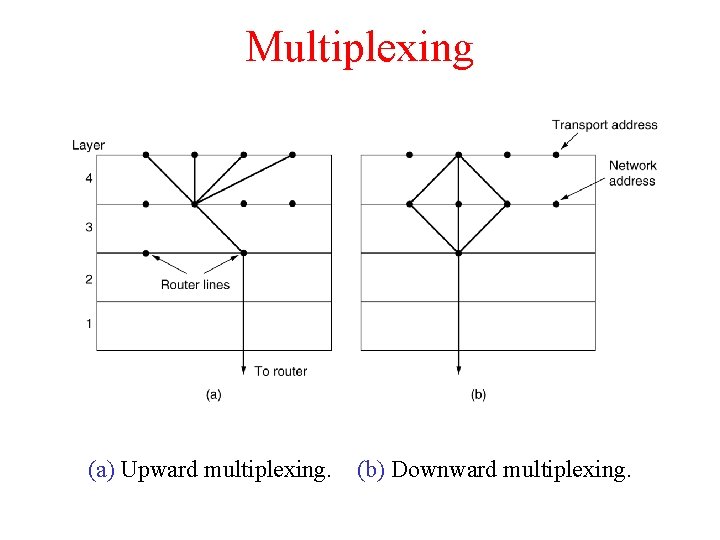 Multiplexing

Layer

4

3

2

1

Router lines

To router

(a)

Transport address

Network address

(b)

(a) Upward multiplexing. (b) Downward multiplexing.